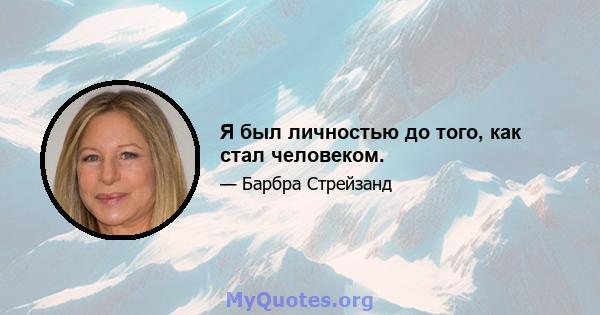 Я был личностью до того, как стал человеком.

— Барбра Стрейзанд

MyQuotes.org